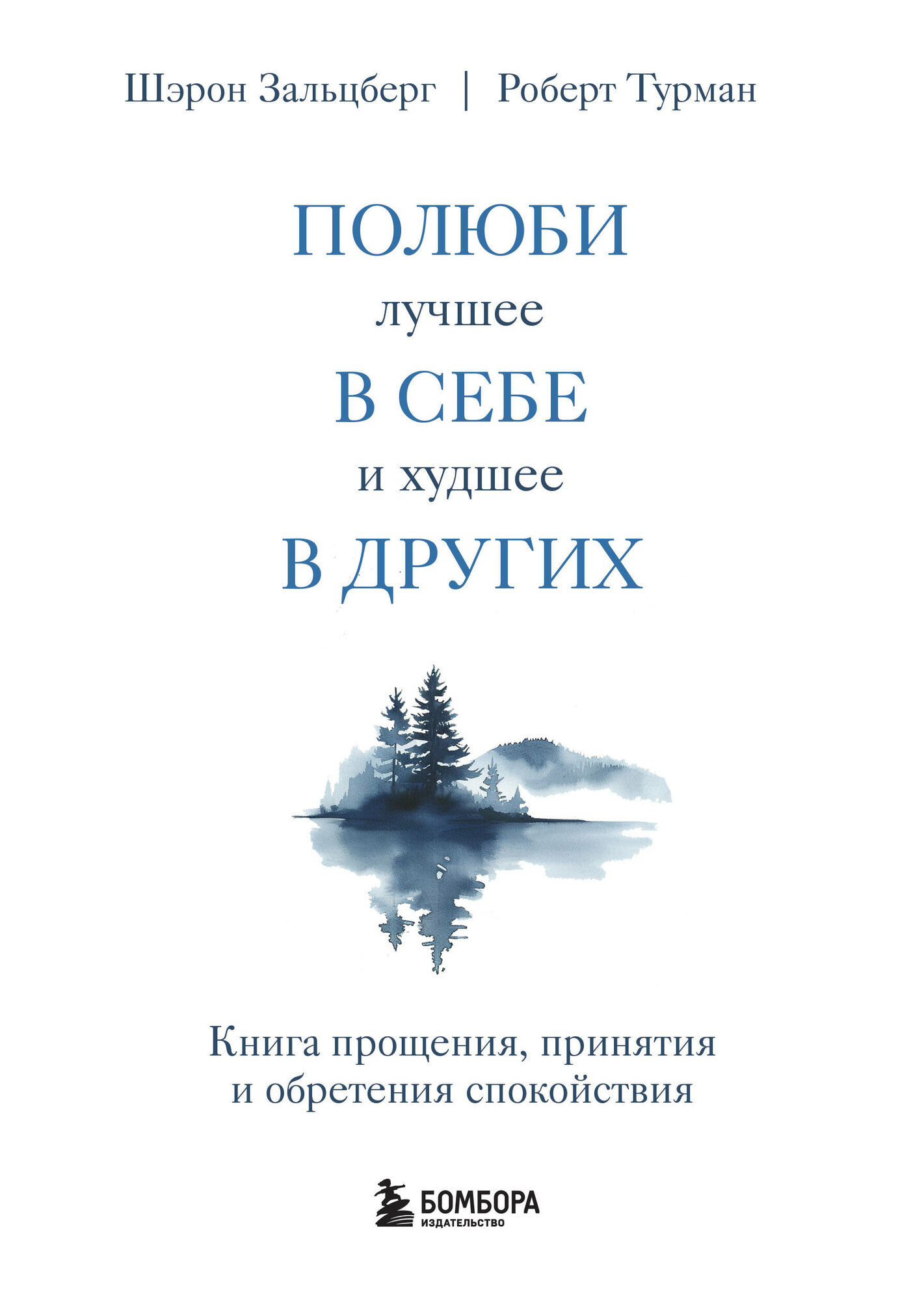 Шэрон Зальцберг | Роберт Турман

ПОЛЮБИ
лучшее
В СЕБЕ
и худшее
В ДРУГИХ

Книга прощения, принятия и обретения спокойствия

БОМБОРА
ИЗДАТЕЛЬСТВО